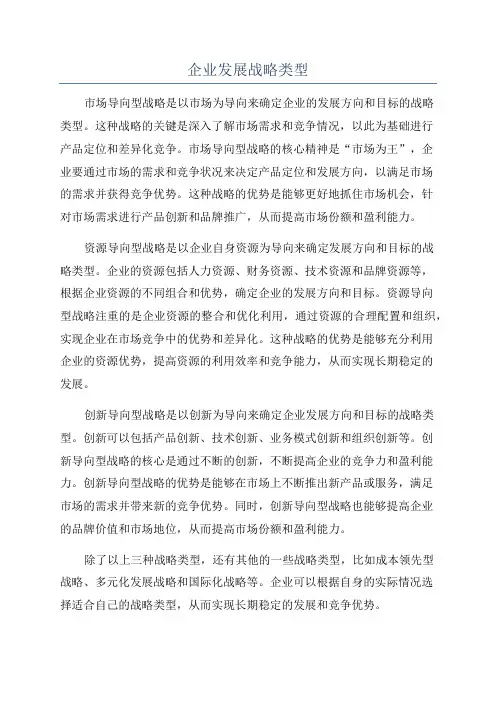 企业发展战略类型

市场导向型战略是以市场为导向来确定企业的发展方向和目标的战略类型。这种战略的关键是深入了解市场需求和竞争情况，以此为基础进行产品定位和差异化竞争。市场导向型战略的核心精神是“市场为王”，企业要通过市场的需求和竞争状况来决定产品定位和发展方向，以满足市场的需求并获得竞争优势。这种战略的优势是能够更好地抓住市场机会，针对市场需求进行产品创新和品牌推广，从而提高市场份额和盈利能力。

资源导向型战略是以企业自身资源为导向来确定发展方向和目标的战略类型。企业的资源包括人力资源、财务资源、技术资源和品牌资源等，根据企业资源的不同组合和优势，确定企业的发展方向和目标。资源导向型战略注重的是企业资源的整合和优化利用，通过资源的合理配置和组织，实现企业在市场竞争中的优势和差异化。这种战略的优势是能够充分利用企业的资源优势，提高资源的利用效率和竞争能力，从而实现长期稳定的发展。

创新导向型战略是以创新为导向来确定企业发展方向和目标的战略类型。创新可以包括产品创新、技术创新、业务模式创新和组织创新等。创新导向型战略的核心是通过不断的创新，不断提高企业的竞争力和盈利能力。创新导向型战略的优势是能够在市场上不断推出新产品或服务，满足市场的需求并带来新的竞争优势。同时，创新导向型战略也能够提高企业的品牌价值和市场地位，从而提高市场份额和盈利能力。

除了以上三种战略类型，还有其他的一些战略类型，比如成本领先型战略、多元化发展战略和国际化战略等。企业可以根据自身的实际情况选择适合自己的战略类型，从而实现长期稳定的发展和竞争优势。